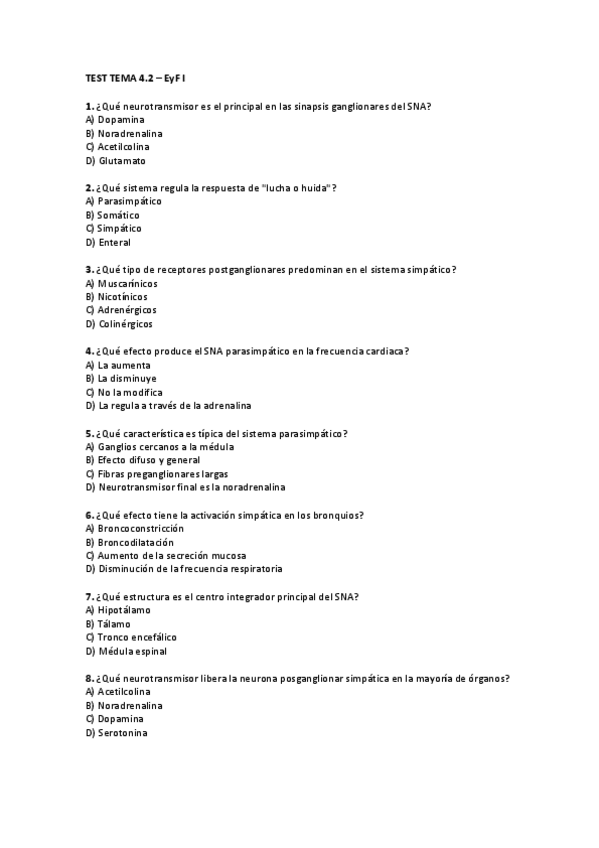 TEST TEMA 4.2 – EyF I

1. ¿Qué neurotransmisor es el principal en las sinapsis ganglionares del SNA?
A) Dopamina
B) Noradrenalina
C) Acetilcolina
D) Glutamato

2. ¿Qué sistema regula la respuesta de "lucha o huida"?
A) Parasimpático
B) Somático
C) Simpático
D) Enteral

3. ¿Qué tipo de receptores postganglionares predominan en el sistema simpático?
A) Muscarínicos
B) Nicotínicos
C) Adrenérgicos
D) Colinérgicos

4. ¿Qué efecto produce el SNA parasimpático en la frecuencia cardiaca?
A) La aumenta
B) La disminuye
C) No la modifica
D) La regula a través de la adrenalina

5. ¿Qué característica es típica del sistema parasimpático?
A) Ganglios cercanos a la médula
B) Efecto difuso y general
C) Fibras preganglionares largas
D) Neurotransmisor final es la noradrenalina

6. ¿Qué efecto tiene la activación simpática en los bronquios?
A) Broncoconstricción
B) Broncodilatación
C) Aumento de la secreción mucosa
D) Disminución de la frecuencia respiratoria

7. ¿Qué estructura es el centro integrador principal del SNA?
A) Hipotálamo
B) Tálamo
C) Tronco encefálico
D) Médula espinal

8. ¿Qué neurotransmisor libera la neurona posganglionar simpática en la mayoría de órganos?
A) Acetilcolina
B) Noradrenalina
C) Dopamina
D) Serotonina